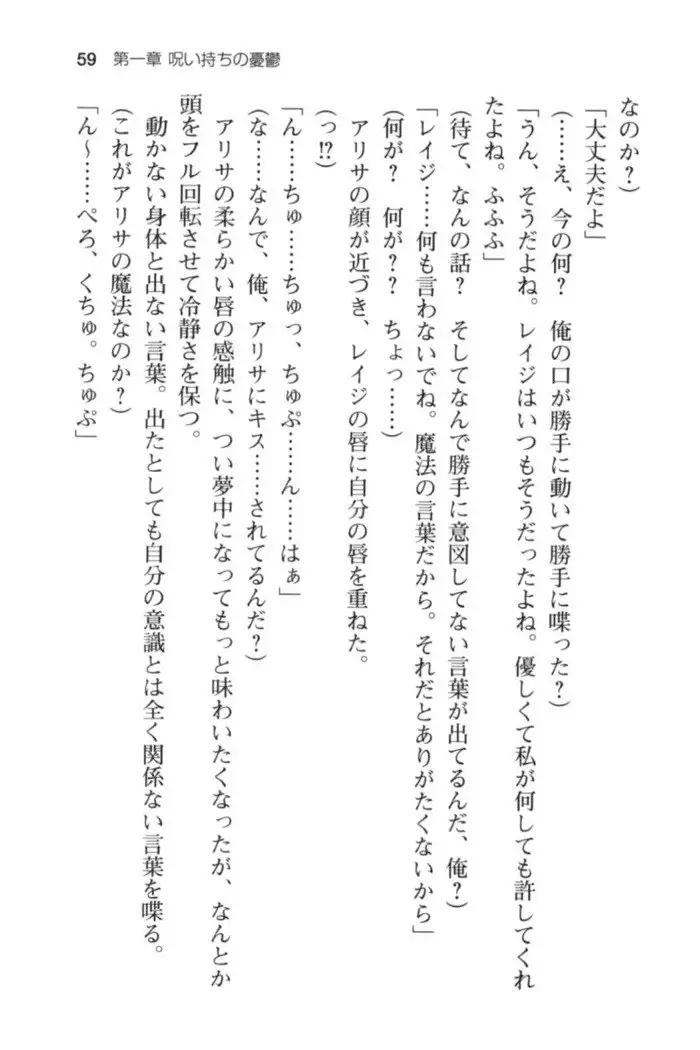 59　第一章 呪い持ちの憂鬱

なのか？）

「大丈夫だよ」

（……え、今の何？　俺の口が勝手に動いて勝手に喋った？）

「うん、そうだよね。レイジはいつもそうだったよね。優しくて私が何しても許してくれたよね。ふふふ」

（待て、なんの話？　そしてなんで勝手に意図してない言葉が出てるんだ、俺？）

「レイジ……何も言わないでね。魔法の言葉だから。それだとありがたくないから」

（何が？　何が？？　ちょっ……）

アリサの顔が近づき、レイジの唇に自分の唇を重ねた。

（っ!?）

「ん……ちゅ……ちゅっ、ちゅぷ……ん……はぁ」

（な……なんで、俺、アリサにキス……されてるんだ？）

アリサの柔らかい唇の感触に、つい夢中になってもっと味わいたくなったが、なんとか頭をフル回転させて冷静さを保つ。

動かない身体と出ない言葉。出たとしても自分の意識とは全く関係ない言葉を喋る。

（これがアリサの魔法なのか？）

「ん～……ぺろ、くちゅ。ちゅぷ」